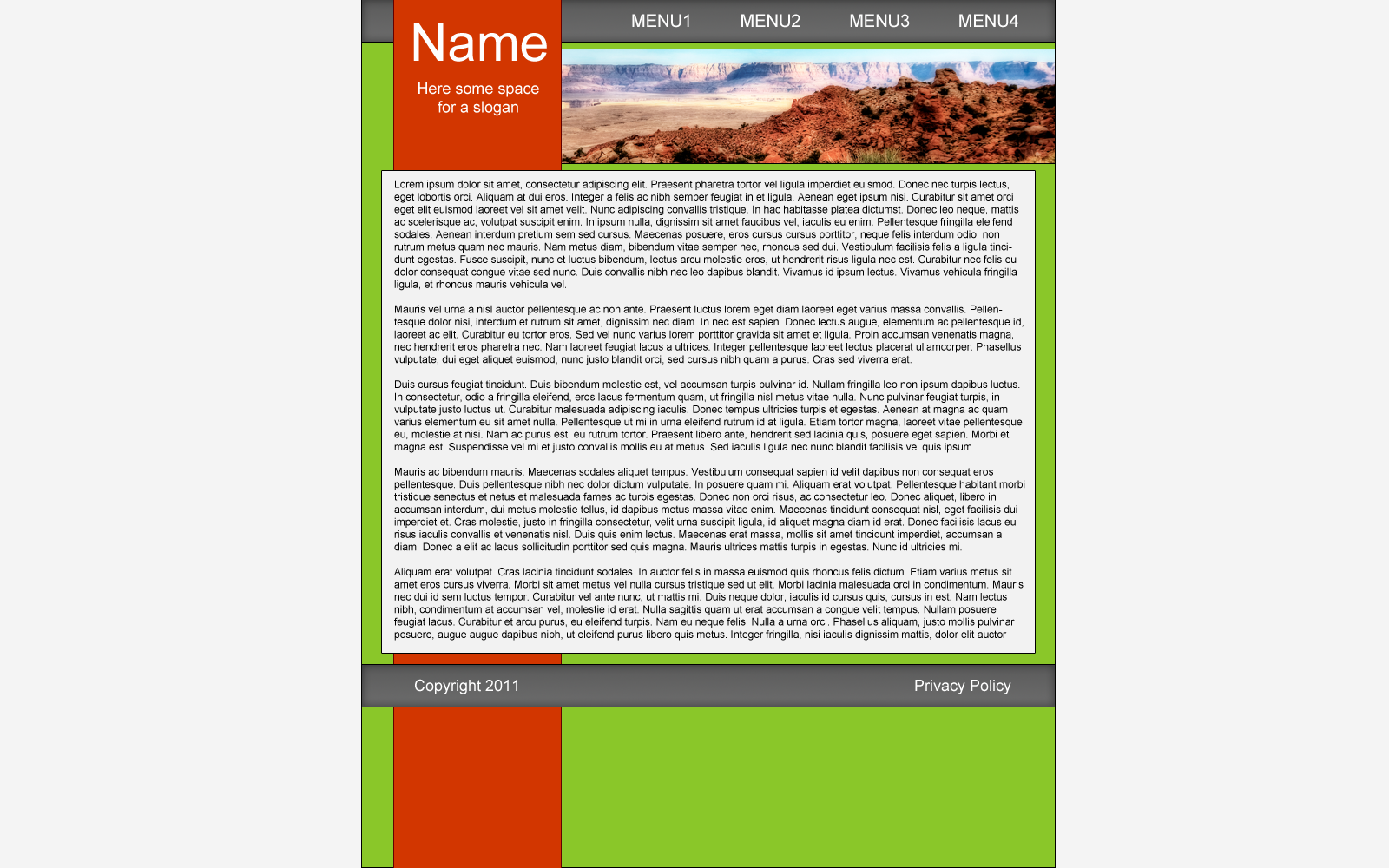 Name

Here some space for a slogan

MENU1 MENU2 MENU3 MENU4

Lorem ipsum dolor sit amet, consectetur adipiscing elit. Praesent pharetra tortor vel ligula imperdiet euismod. Donec nec turpis lectus, eget lobortis orci. Aliquam at dui eros. Integer a felis ac nibh semper feugiat in et ligula. Aenean eget ipsum nisi. Curabitur sit amet orci eget elit euismod laoreet vel sit amet velit. Nunc adipiscing convallis tristique. In hac habitasse platea dictumst. Donec leo neque, mattis ac scelerisque ac, volutpat suscipit enim. In ipsum nulla, dignissim sit amet faucibus vel, iaculis eu enim. Pellentesque fringilla eleifend sodales. Aenean interdum pretium sem sed cursus. Maecenas posuere, eros cursus cursus porttitor, neque felis interdum odio, non rutrum metus quam nec mauris. Nam metus diam, bibendum vitae semper nec, rhoncus sed dui. Vestibulum facilisis felis a ligula tincidunt egestas. Fusce suscipit, nunc et luctus bibendum, lectus arcu molestie eros, ut hendrerit risus ligula nec est. Curabitur nec felis eu dolor consequat congue vitae sed nunc. Duis convallis nibh nec leo dapibus blandit. Vivamus id ipsum lectus. Vivamus vehicula fringilla ligula, et rhoncus mauris vehicula vel.

Mauris vel urna a nisl auctor pellentesque ac non ante. Praesent luctus lorem eget diam laoreet eget varius massa convallis. Pellentesque dolor nisi, interdum et rutrum sit amet, dignissim nec diam. In nec est sapien. Donec lectus augue, elementum ac pellentesque id, laoreet ac elit. Curabitur eu tortor eros. Sed vel nunc varius lorem porttitor gravida sit amet et ligula. Proin accumsan venenatis magna, nec hendrerit eros pharetra nec. Nam laoreet feugiat lacus a ultrices. Integer pellentesque laoreet lectus placerat ullamcorper. Phasellus vulputate, dui eget aliquet euismod, nunc justo blandit orci, sed cursus nibh quam a purus. Cras sed viverra erat.

Duis cursus feugiat tincidunt. Duis bibendum molestie est, vel accumsan turpis pulvinar id. Nullam fringilla leo non ipsum dapibus luctus. In consectetur, odio a fringilla eleifend, eros lacus fermentum quam, ut fringilla nisl metus vitae nulla. Nunc pulvinar feugiat turpis, in vulputate justo luctus ut. Curabitur malesuada adipiscing iaculis. Donec tempus ultricies turpis et egestas. Aenean at magna ac quam varius elementum eu sit amet nulla. Pellentesque ut mi in urna eleifend rutrum id at ligula. Etiam tortor magna, laoreet vitae pellentesque eu, molestie at nisi. Nam ac purus est, eu rutrum tortor. Praesent libero ante, hendrerit sed lacinia quis, posuere eget sapien. Morbi et magna est. Suspendisse vel mi et justo convallis mollis eu at metus. Sed iaculis ligula nec nunc blandit facilisis vel quis ipsum.

Mauris ac bibendum mauris. Maecenas sodales aliquet tempus. Vestibulum consequat sapien id velit dapibus non consequat eros pellentesque. Duis pellentesque nibh nec dolor dictum vulputate. In posuere quam mi. Aliquam erat volutpat. Pellentesque habitant morbi tristique senectus et netus et malesuada fames ac turpis egestas. Donec non orci risus, ac consectetur leo. Donec aliquet, libero in accumsan interdum, dui metus molestie tellus, id dapibus metus massa vitae enim. Maecenas tincidunt consequat nisl, eget facilisis dui imperdiet et. Cras molestie, justo in fringilla consectetur, velit urna suscipit ligula, id aliquet magna diam id erat. Donec facilisis lacus eu risus iaculis convallis et venenatis nisl. Duis quis enim lectus. Maecenas erat massa, mollis sit amet tincidunt imperdiet, accumsan a diam. Donec a elit ac lacus sollicitudin porttitor sed quis magna. Mauris ultrices mattis turpis in egestas. Nunc id ultricies mi.

Aliquam erat volutpat. Cras lacinia tincidunt sodales. In auctor felis in massa euismod quis rhoncus felis dictum. Etiam varius metus sit amet eros cursus viverra. Morbi sit amet metus vel nulla cursus tristique sed ut elit. Morbi lacinia malesuada orci in condimentum. Mauris nec dui id sem luctus tempor. Curabitur vel ante nunc, ut mattis mi. Duis neque dolor, iaculis id cursus quis, cursus in est. Nam lectus nibh, condimentum at accumsan vel, molestie id erat. Nulla sagittis quam ut erat accumsan a congue velit tempus. Nullam posuere feugiat lacus. Curabitur et arcu purus, eu eleifend turpis. Nam eu neque felis. Nulla a urna orci. Phasellus aliquam, justo mollis pulvinar posuere, augue augue dapibus nibh, ut eleifend purus libero quis metus. Integer fringilla, nisi iaculis dignissim mattis, dolor elit auctor

Copyright 2011

Privacy Policy